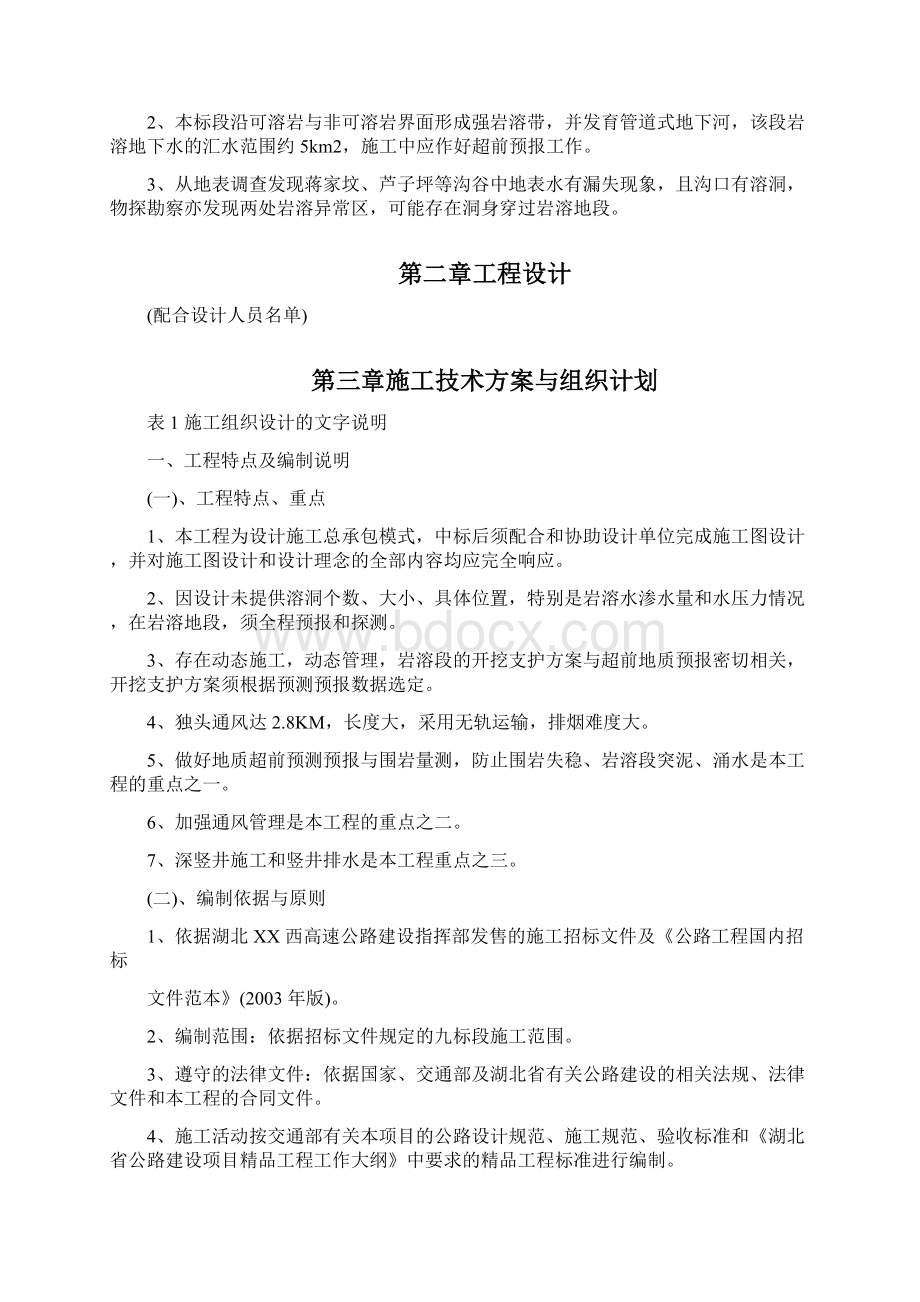 2、本标段沿可溶岩与非可溶岩界面形成强岩溶带，并发育管道式地下河，该段岩溶地下水的汇水范围约 5km2，施工中应作好超前预报工作。

3、从地表调查发现蒋家坟、芦子坪等沟谷中地表水有漏失现象，且沟口有溶洞，物探勘察亦发现两处岩溶异常区，可能存在洞身穿过岩溶地段。

第二章工程设计

(配合设计人员名单)

第三章施工技术方案与组织计划

表 1 施工组织设计的文字说明

一、工程特点及编制说明

(一)、工程特点、重点

1、本工程为设计施工总承包模式，中标后须配合和协助设计单位完成施工图设计，并对施工图设计和设计理念的全部内容均应完全响应。

2、因设计未提供溶洞个数、大小、具体位置，特别是岩溶水渗水量和水压力情况，在岩溶地段，须全程预报和探测。

3、存在动态施工，动态管理，岩溶段的开挖支护方案与超前地质预报密切相关，开挖支护方案须根据预测预报数据选定。

4、独头通风达 2.8KM，长度大，采用无轨运输，排烟难度大。

5、做好地质超前预测预报与围岩量测，防止围岩失稳、岩溶段突泥、涌水是本工程的重点之一。

6、加强通风管理是本工程的重点之二。

7、深竖井施工和竖井排水是本工程重点之三。

(二)、编制依据与原则

1、依据湖北 XX 西高速公路建设指挥部发售的施工招标文件及《公路工程国内招标

文件范本》(2003 年版)。

2、编制范围：依据招标文件规定的九标段施工范围。

3、遵守的法律文件：依据国家、交通部及湖北省有关公路建设的相关法规、法律文件和本工程的合同文件。

4、施工活动按交通部有关本项目的公路设计规范、施工规范、验收标准和《湖北省公路建设项目精品工程工作大纲》中要求的精品工程标准进行编制。

www.bdocx.com